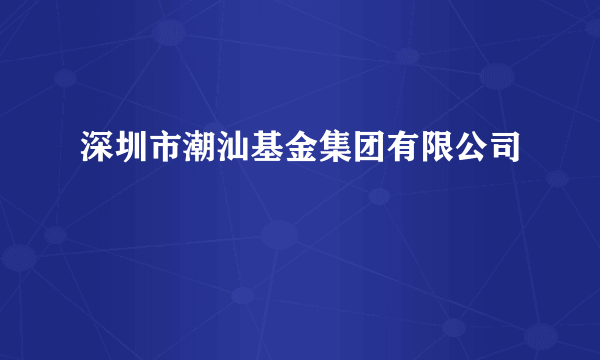 深圳市潮汕基金集团有限公司